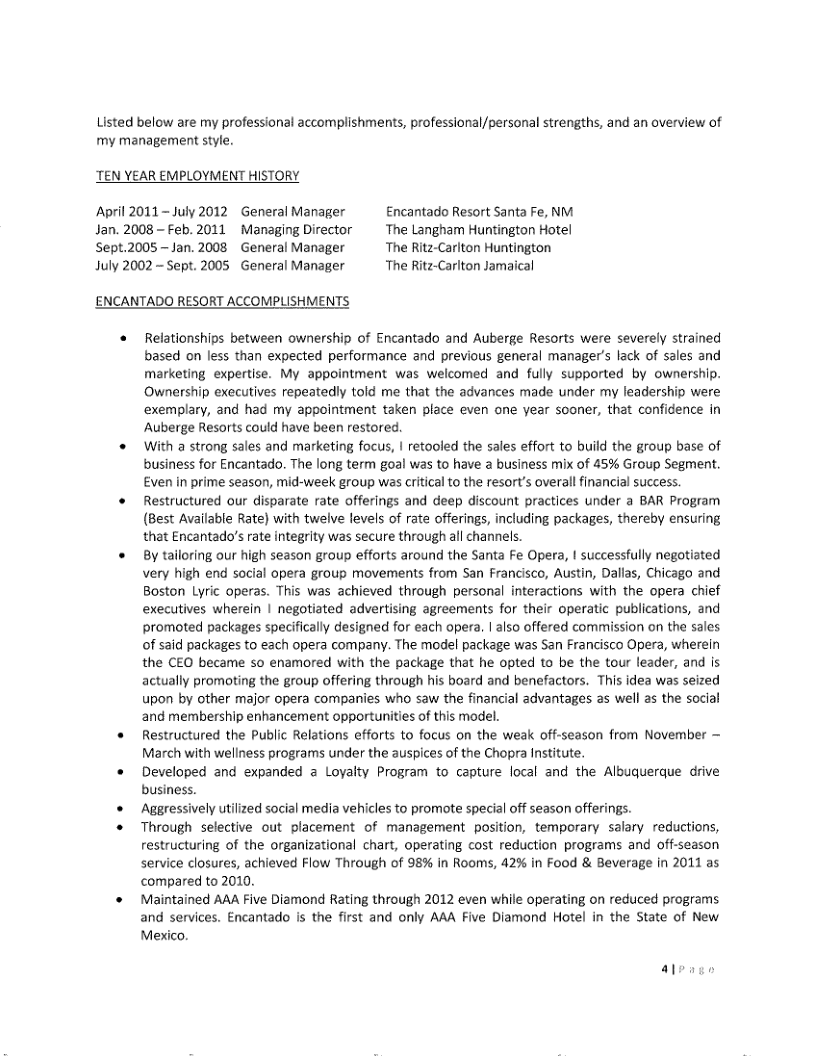 Listed below are my professional accomplishments, professional/personal strengths, and an overview of my management style.

TEN YEAR EMPLOYMENT HISTORY

| | | |
|---|---|---|
| April 2011 – July 2012 | General Manager | Encantado Resort Santa Fe, NM |
| Jan. 2008 – Feb. 2011 | Managing Director | The Langham Huntington Hotel |
| Sept.2005 – Jan. 2008 | General Manager | The Ritz-Carlton Huntington |
| July 2002 – Sept. 2005 | General Manager | The Ritz-Carlton Jamaical |

ENCANTADO RESORT ACCOMPLISHMENTS

• Relationships between ownership of Encantado and Auberge Resorts were severely strained based on less than expected performance and previous general manager's lack of sales and marketing expertise. My appointment was welcomed and fully supported by ownership. Ownership executives repeatedly told me that the advances made under my leadership were exemplary, and had my appointment taken place even one year sooner, that confidence in Auberge Resorts could have been restored.
• With a strong sales and marketing focus, I retooled the sales effort to build the group base of business for Encantado. The long term goal was to have a business mix of 45% Group Segment. Even in prime season, mid-week group was critical to the resort's overall financial success.
• Restructured our disparate rate offerings and deep discount practices under a BAR Program (Best Available Rate) with twelve levels of rate offerings, including packages, thereby ensuring that Encantado's rate integrity was secure through all channels.
• By tailoring our high season group efforts around the Santa Fe Opera, I successfully negotiated very high end social opera group movements from San Francisco, Austin, Dallas, Chicago and Boston Lyric operas. This was achieved through personal interactions with the opera chief executives wherein I negotiated advertising agreements for their operatic publications, and promoted packages specifically designed for each opera. I also offered commission on the sales of said packages to each opera company. The model package was San Francisco Opera, wherein the CEO became so enamored with the package that he opted to be the tour leader, and is actually promoting the group offering through his board and benefactors. This idea was seized upon by other major opera companies who saw the financial advantages as well as the social and membership enhancement opportunities of this model.
• Restructured the Public Relations efforts to focus on the weak off-season from November – March with wellness programs under the auspices of the Chopra Institute.
• Developed and expanded a Loyalty Program to capture local and the Albuquerque drive business.
• Aggressively utilized social media vehicles to promote special off season offerings.
• Through selective out placement of management position, temporary salary reductions, restructuring of the organizational chart, operating cost reduction programs and off-season service closures, achieved Flow Through of 98% in Rooms, 42% in Food & Beverage in 2011 as compared to 2010.
• Maintained AAA Five Diamond Rating through 2012 even while operating on reduced programs and services. Encantado is the first and only AAA Five Diamond Hotel in the State of New Mexico.

4 | Page